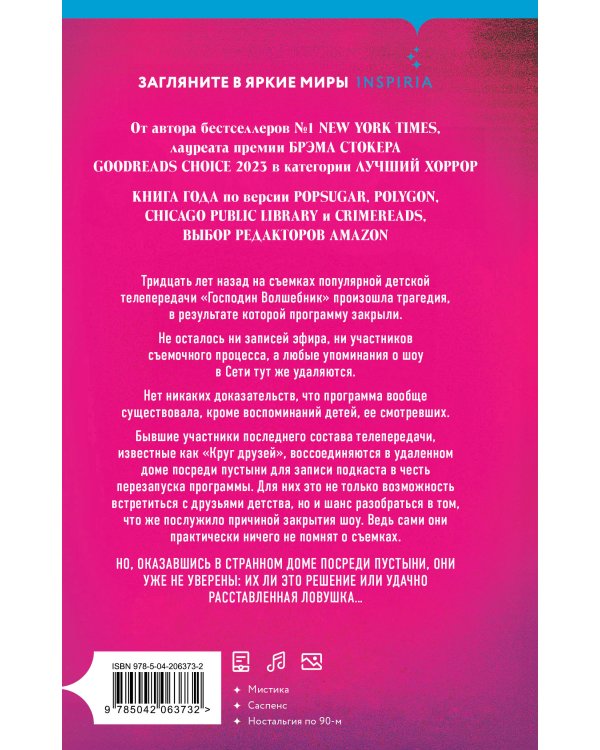 ЗАГЛЯНИТЕ В ЯРКИЕ МИРЫ INSPIRIA

От автора бестселлеров №1 NEW YORK TIMES, лауреата премии БРЭМА СТОКЕРА GOODREADS CHOICE 2023 в категории ЛУЧШИЙ ХОРРОР

КНИГА ГОДА по версии POPSUGAR, POLYGON, CHICAGO PUBLIC LIBRARY и CRIMEREADS, ВЫБОР РЕДАКТОРОВ AMAZON

Тридцать лет назад на съемках популярной детской телепередачи «Господин Волшебник» произошла трагедия, в результате которой программу закрыли.

Не осталось ни записей эфира, ни участников съемочного процесса, а любые упоминания о шоу в Сети тут же удаляются.

Нет никаких доказательств, что программа вообще существовала, кроме воспоминаний детей, ее смотревших.

Бывшие участники последнего состава телепередачи, известные как «Круг друзей», воссоединяются в удаленном доме посреди пустыни для записи подкаста в честь перезапуска программы. Для них это не только возможность встретиться с друзьями детства, но и шанс разобраться в том, что же послужило причиной закрытия шоу. Ведь сами они практически ничего не помнят о съемках.

НО, ОКАЗАВШИСЬ В СТРАННОМ ДОМЕ ПОСРЕДИ ПУСТЫНИ, ОНИ УЖЕ НЕ УВЕРЕНЫ: ИХ ЛИ ЭТО РЕШЕНИЕ ИЛИ УДАЧНО РАССТАВЛЕННАЯ ЛОВУШКА...

ISBN 978-5-04-206373-2

9 785042 063732 >

Мистика
Саспенс
Ностальгия по 90-м